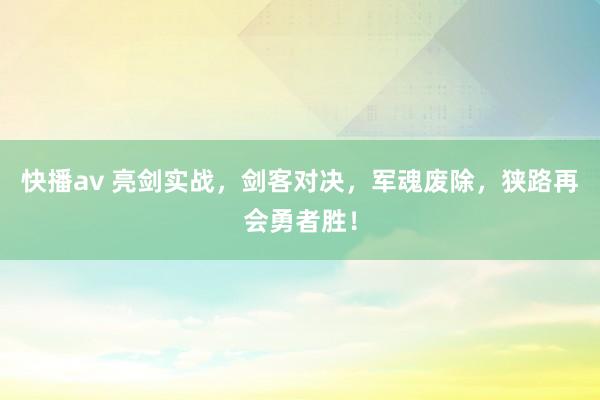 快播av 亮剑实战，剑客对决，军魂废除，狭路再会勇者胜！